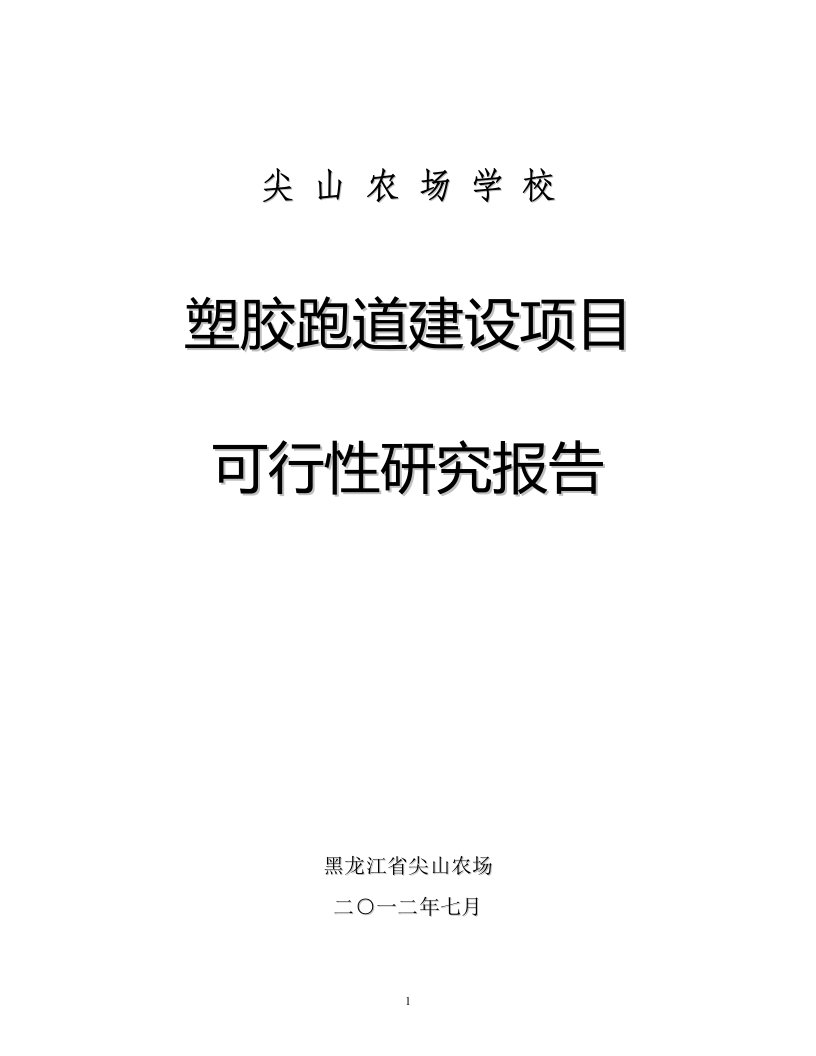 尖 山 农 场 学 校

塑胶跑道建设项目

可行性研究报告

黑龙江省尖山农场

二〇一二年七月

1